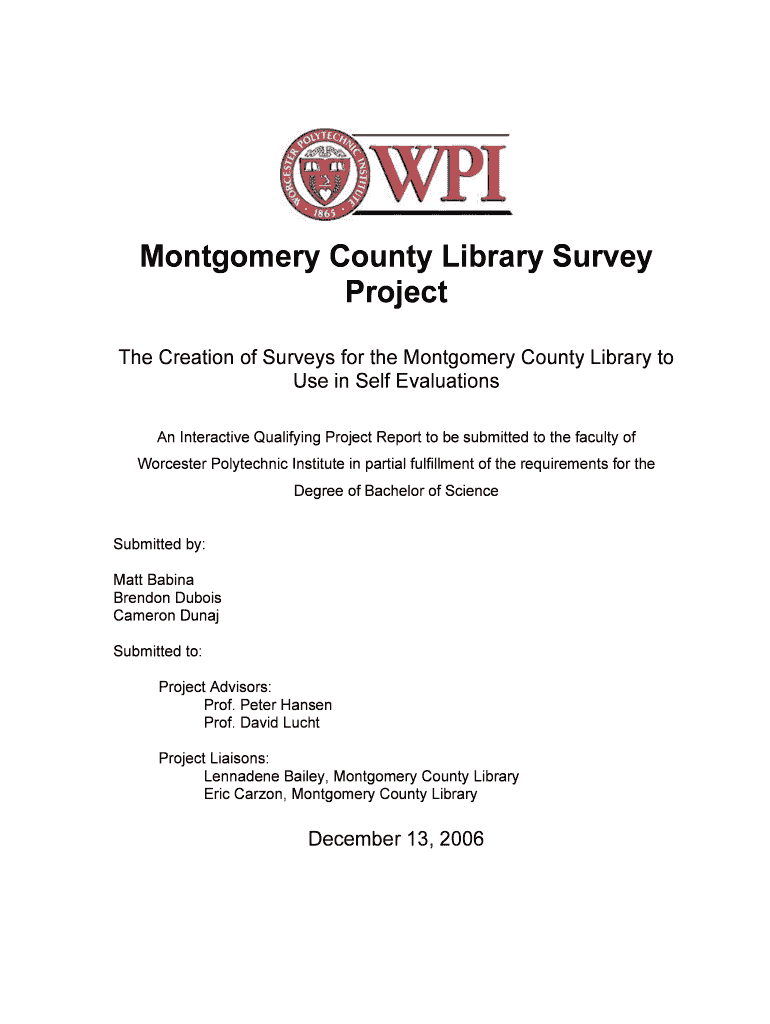 WORCESTER POLYTECHNIC INSTITUTE
1865
WPI

Montgomery County Library Survey Project

The Creation of Surveys for the Montgomery County Library to Use in Self Evaluations

An Interactive Qualifying Project Report to be submitted to the faculty of Worcester Polytechnic Institute in partial fulfillment of the requirements for the Degree of Bachelor of Science

Submitted by:

Matt Babina
Brendon Dubois
Cameron Dunaj

Submitted to:

Project Advisors:
Prof. Peter Hansen
Prof. David Lucht

Project Liaisons:
Lennadene Bailey, Montgomery County Library
Eric Carzon, Montgomery County Library

December 13, 2006